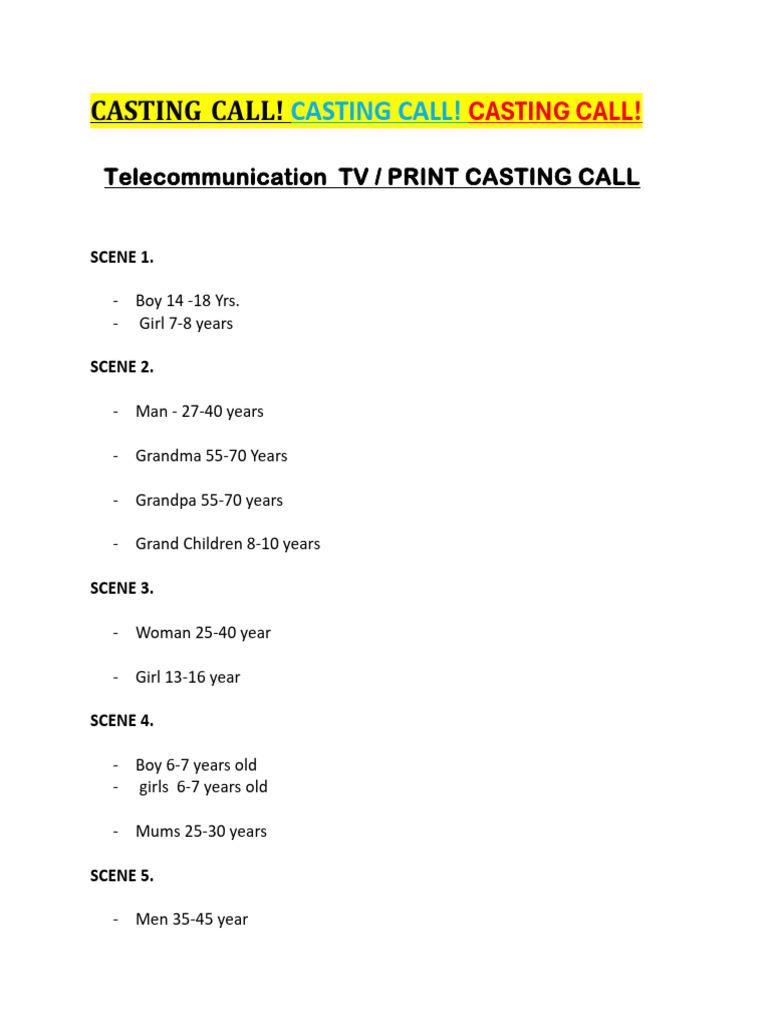 CASTING CALL! CASTING CALL! CASTING CALL!

Telecommunication TV / PRINT CASTING CALL

SCENE 1.

- Boy 14 -18 Yrs.
- Girl 7-8 years

SCENE 2.

- Man - 27-40 years

- Grandma 55-70 Years

- Grandpa 55-70 years

- Grand Children 8-10 years

SCENE 3.

- Woman 25-40 year

- Girl 13-16 year

SCENE 4.

- Boy 6-7 years old
- girls 6-7 years old

- Mums 25-30 years

SCENE 5.

- Men 35-45 year